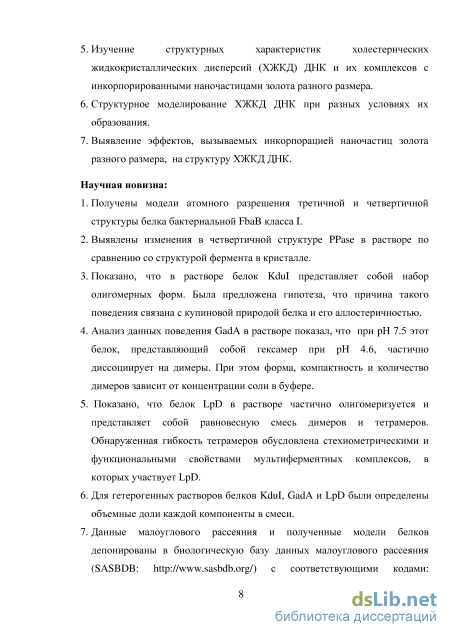 5. Изучение структурных характеристик холестерических жидкокристаллических дисперсий (ХЖКД) ДНК и их комплексов с инкорпорированными наночастицами золота разного размера.
6. Структурное моделирование ХЖКД ДНК при разных условиях их образования.
7. Выявление эффектов, вызываемых инкорпорацией наночастиц золота разного размера, на структуру ХЖКД ДНК.

Научная новизна:
1. Получены модели атомного разрешения третичной и четвертичной структуры белка бактериальной FbaB класса I.
2. Выявлены изменения в четвертичной структуре PPase в растворе по сравнению со структурой фермента в кристалле.
3. Показано, что в растворе белок KduI представляет собой набор олигомерных форм. Была предложена гипотеза, что причина такого поведения связана с купиновой природой белка и его аллостеричностью.
4. Анализ данных поведения GadA в растворе показал, что при pH 7.5 этот белок, представляющий собой гексамер при pH 4.6, частично диссоциирует на димеры. При этом форма, компактность и количество димеров зависит от концентрации соли в буфере.
5. Показано, что белок LpD в растворе частично олигомеризуется и представляет собой равновесную смесь димеров и тетрамеров. Обнаруженная гибкость тетрамеров обусловлена стехиометрическими и функциональными свойствами мультиферментных комплексов, в которых участвует LpD.
6. Для гетерогенных растворов белков KduI, GadA и LpD были определены объемные доли каждой компоненты в смеси.
7. Данные малоуглового рассеяния и полученные модели белков депонированы в биологическую базу данных малоуглового рассеяния (SASBDB: http://www.sasbdb.org/) с соответствующими кодами:

8

dsLib.net
библиотека диссертаций